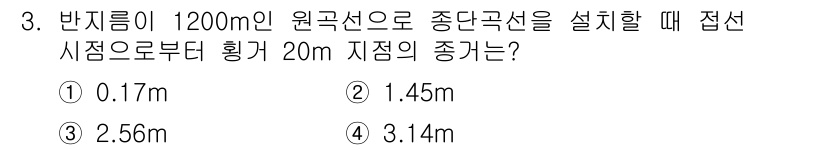 3. 반지름이 1200m인 원곡선으로 종단곡선을 설치할 때 접선 시점으로부터 횡거 20m 지점의 종거는?

① 0.17m ② 1.45m

③ 2.56m ④ 3.14m